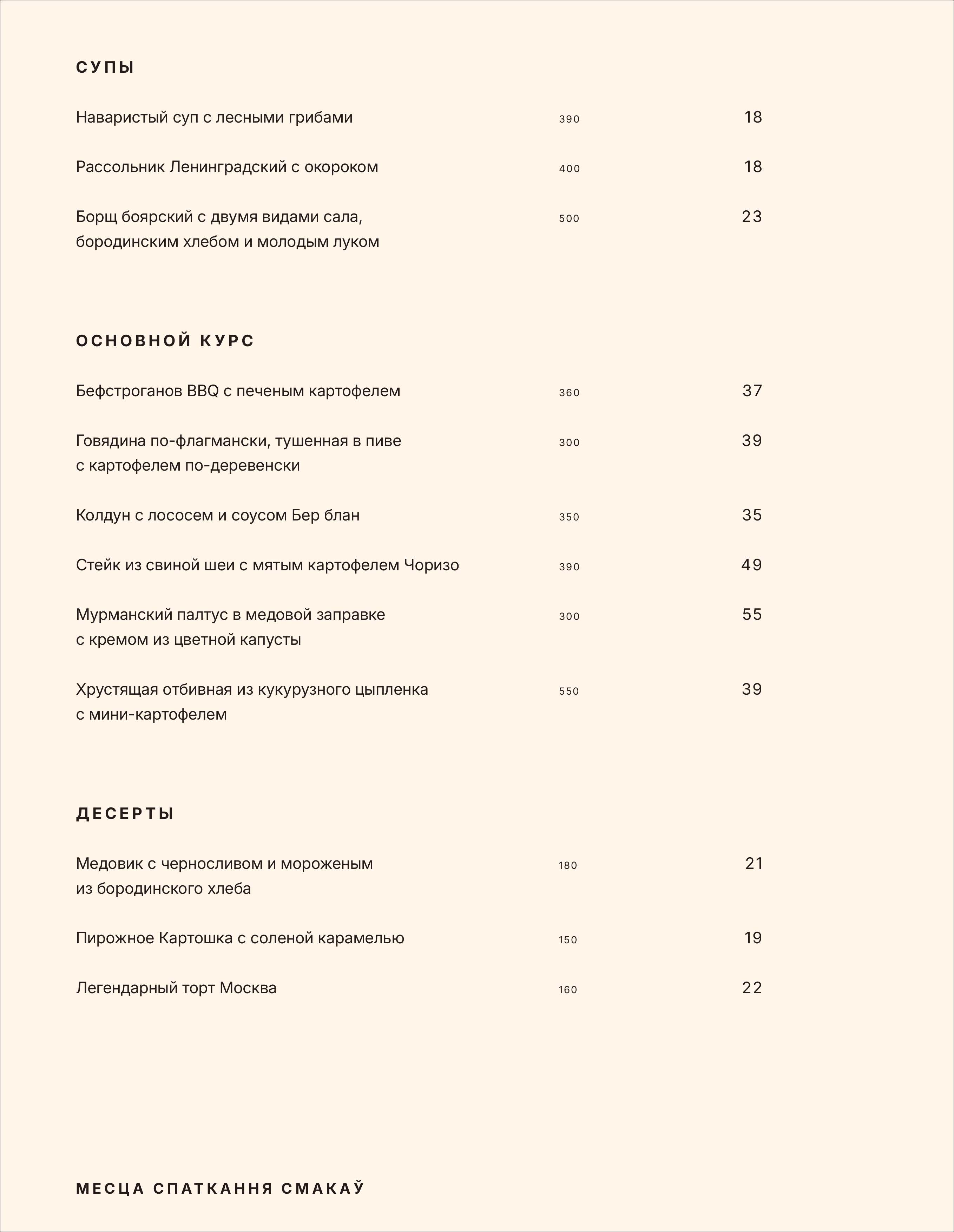 СУПЫ

Наваристый суп с лесными грибами 390 18

Рассольник Ленинградский с окороком 400 18

Борщ боярский с двумя видами сала, бородинским хлебом и молодым луком 500 23

ОСНОВНОЙ КУРС

Бефстроганов BBQ с печеным картофелем 360 37

Говядина по-флагмански, тушенная в пиве с картофелем по-деревенски 300 39

Колдун с лососем и соусом Бер блан 350 35

Стейк из свиной шеи с мятым картофелем Чоризо 390 49

Мурманский палтус в медовой заправке с кремом из цветной капусты 300 55

Хрустящая отбивная из кукурузного цыпленка с мини-картофелем 550 39

ДЕСЕРТЫ

Медовик с черносливом и мороженым из бородинского хлеба 180 21

Пирожное Картошка с соленой карамелью 150 19

Легендарный торт Москва 160 22

МЕСЦА СПАТКАННЯ СМАКАЎ